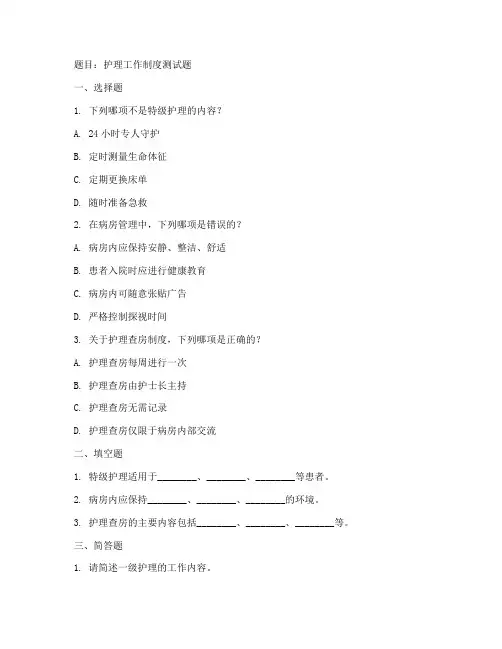 题目：护理工作制度测试题

一、选择题

1. 下列哪项不是特级护理的内容？

A. 24 小时专人守护

B. 定时测量生命体征

C. 定期更换床单

D. 随时准备急救

2. 在病房管理中，下列哪项是错误的？

A. 病房内应保持安静、整洁、舒适

B. 患者入院时应进行健康教育

C. 病房内可随意张贴广告

D. 严格控制探视时间

3. 关于护理查房制度，下列哪项是正确的？

A. 护理查房每周进行一次

B. 护理查房由护士长主持

C. 护理查房无需记录

D. 护理查房仅限于病房内部交流

二、填空题

1. 特级护理适用于________、________、________等患者。

2. 病房内应保持________、________、________的环境。

3. 护理查房的主要内容包括________、________、________等。

三、简答题

1. 请简述一级护理的工作内容。